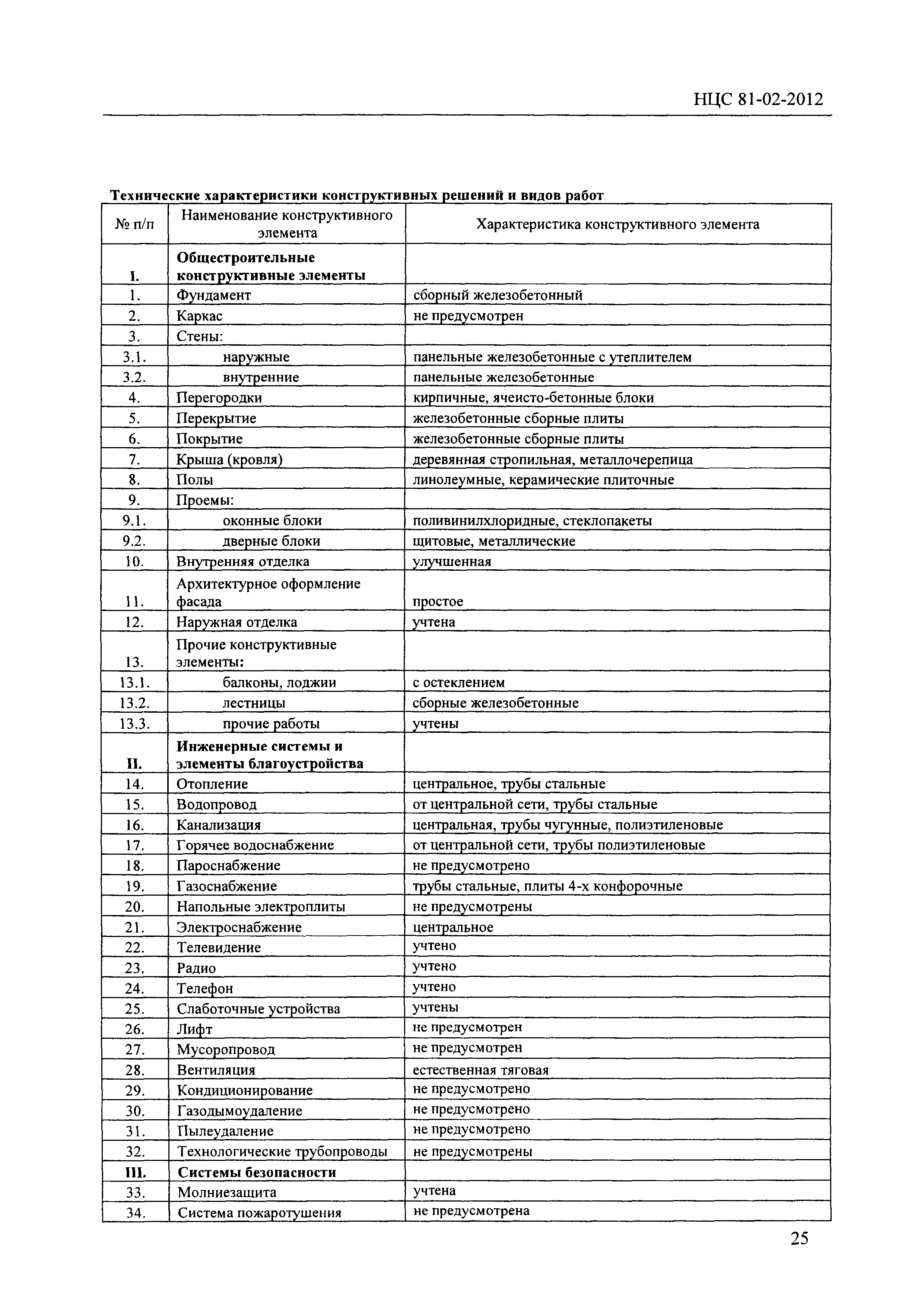 НЦС 81-02-2012

Технические характеристики конструктивных решений и видов работ

| № п/п | Наименование конструктивного элемента | Характеристика конструктивного элемента |
|---|---|---|
| I. | Общестроительные конструктивные элементы | |
| 1. | Фундамент | сборный железобетонный |
| 2. | Каркас | не предусмотрен |
| 3. | Стены: | |
| 3.1. | наружные | панельные железобетонные с утеплителем |
| 3.2. | внутренние | панельные железобетонные |
| 4. | Перегородки | кирпичные, ячеисто-бетонные блоки |
| 5. | Перекрытие | железобетонные сборные плиты |
| 6. | Покрытие | железобетонные сборные плиты |
| 7. | Крыша (кровля) | деревянная стропильная, металлочерепица |
| 8. | Полы | линолеумные, керамические плиточные |
| 9. | Проемы: | |
| 9.1. | оконные блоки | поливинилхлоридные, стеклопакеты |
| 9.2. | дверные блоки | щитовые, металлические |
| 10. | Внутренняя отделка | улучшенная |
| 11. | Архитектурное оформление фасада | простое |
| 12. | Наружная отделка | учтена |
| 13. | Прочие конструктивные элементы: | |
| 13.1. | балконы, лоджии | с остеклением |
| 13.2. | лестницы | сборные железобетонные |
| 13.3. | прочие работы | учтены |
| II. | Инженерные системы и элементы благоустройства | |
| 14. | Отопление | центральное, трубы стальные |
| 15. | Водопровод | от центральной сети, трубы стальные |
| 16. | Канализация | центральная, трубы чугунные, полиэтиленовые |
| 17. | Горячее водоснабжение | от центральной сети, трубы полиэтиленовые |
| 18. | Пароснабжение | не предусмотрено |
| 19. | Газоснабжение | трубы стальные, плиты 4-х конфорочные |
| 20. | Напольные электроплиты | не предусмотрены |
| 21. | Электроснабжение | центральное |
| 22. | Телевидение | учтено |
| 23. | Радио | учтено |
| 24. | Телефон | учтено |
| 25. | Слаботочные устройства | учтены |
| 26. | Лифт | не предусмотрен |
| 27. | Мусоропровод | не предусмотрен |
| 28. | Вентиляция | естественная тяговая |
| 29. | Кондиционирование | не предусмотрено |
| 30. | Газодымоудаление | не предусмотрено |
| 31. | Пылеудаление | не предусмотрено |
| 32. | Технологические трубопроводы | не предусмотрены |
| III. | Системы безопасности | |
| 33. | Молниезащита | учтена |
| 34. | Система пожаротушения | не предусмотрена |

25